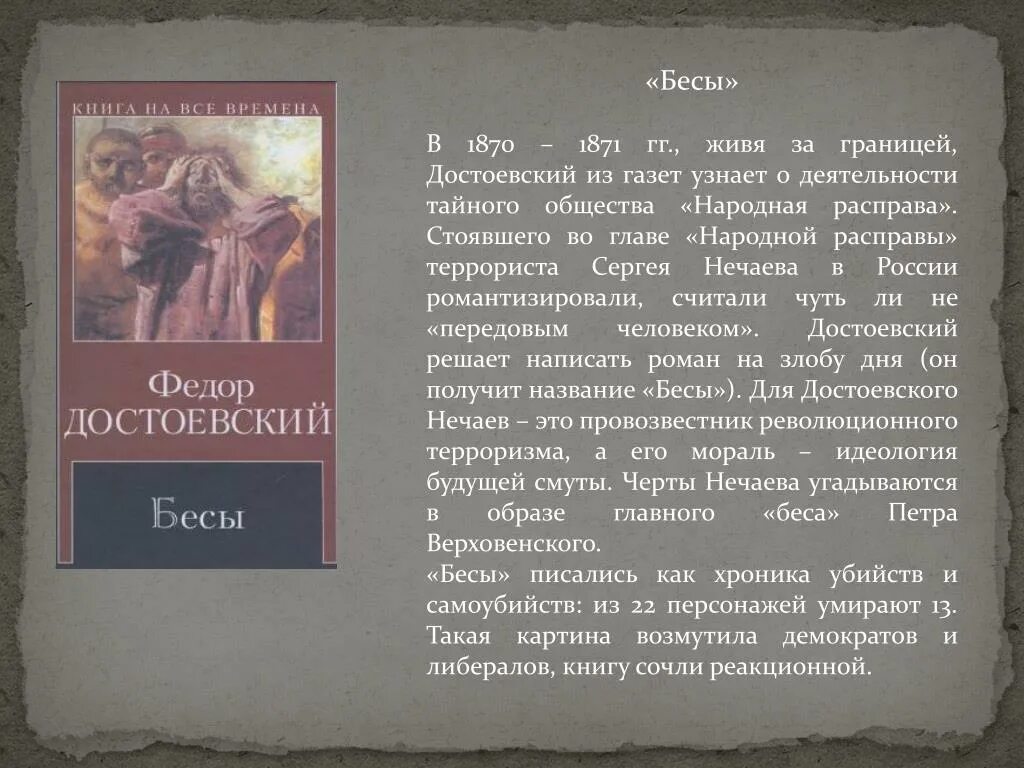 КНИГА НА ВСЕ ВРЕМЕНА

Федор
ДОСТОЕВСКИЙ

Бесы

«Бесы»

В 1870 – 1871 гг., живя за границей, Достоевский из газет узнает о деятельности тайного общества «Народная расправа». Стоявшего во главе «Народной расправы» террориста Сергея Нечаева в России романтизировали, считали чуть ли не «передовым человеком». Достоевский решает написать роман на злобу дня (он получит название «Бесы»). Для Достоевского Нечаев – это провозвестник революционного терроризма, а его мораль – идеология будущей смуты. Черты Нечаева угадываются в образе главного «беса» Петра Верховенского.
«Бесы» писались как хроника убийств и самоубийств: из 22 персонажей умирают 13. Такая картина возмутила демократов и либералов, книгу сочли реакционной.